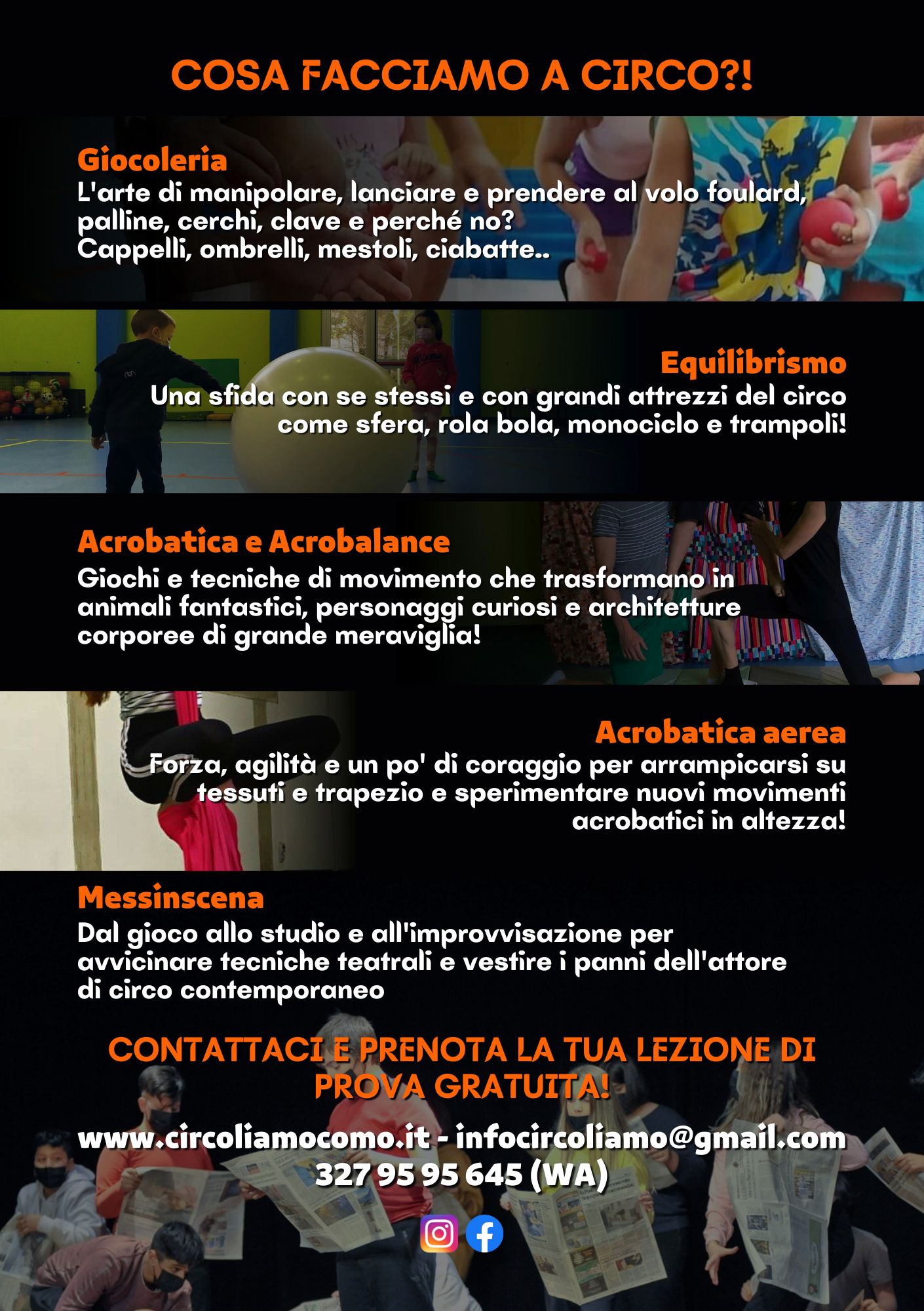 COSA FACCIAMO A CIRCO?!

Giocoleria
L'arte di manipolare, lanciare e prendere al volo foulard, palline, cerchi, clave e perché no?
Cappelli, ombrelli, mestoli, ciabatte..

Equilibrismo
Una sfida con se stessi e con grandi attrezzi del circo come sfera, rola bola, monociclo e trampoli!

Acrobatica e Acrobalance
Giochi e tecniche di movimento che trasformano in animali fantastici, personaggi curiosi e architetture corporee di grande meraviglia!

Acrobatica aerea
Forza, agilità e un po' di coraggio per arrampicarsi su tessuti e trapezio e sperimentare nuovi movimenti acrobatici in altezza!

Messinscena
Dal gioco allo studio e all'improvvisazione per avvicinare tecniche teatrali e vestire i panni dell'attore di circo contemporaneo

CONTATTACI E PRENOTA LA TUA LEZIONE DI PROVA GRATUITA!

www.circoliamocomo.it - infocircoliamo@gmail.com
327 95 95 645 (WA)